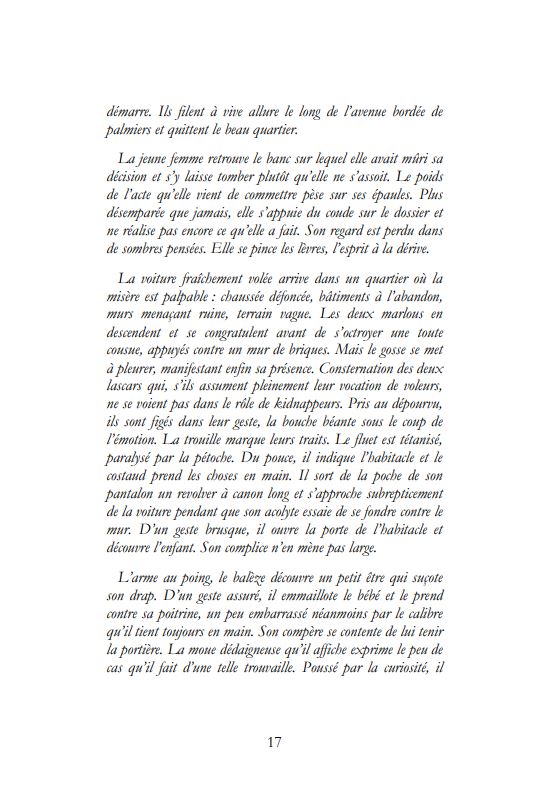 démarre. Ils filent à vive allure le long de l'avenue bordée de palmiers et quittent le beau quartier.

La jeune femme retrouve le banc sur lequel elle avait mûri sa décision et s'y laisse tomber plutôt qu'elle ne s'assoit. Le poids de l'acte qu'elle vient de commettre pèse sur ses épaules. Plus désemparée que jamais, elle s'appuie du coude sur le dossier et ne réalise pas encore ce qu'elle a fait. Son regard est perdu dans de sombres pensées. Elle se pince les lèvres, l'esprit à la dérive.

La voiture fraîchement volée arrive dans un quartier où la misère est palpable : chaussée défoncée, bâtiments à l'abandon, murs menaçant ruine, terrain vague. Les deux marlous en descendent et se congratulent avant de s'octroyer une toute cousue, appuyés contre un mur de briques. Mais le gosse se met à pleurer, manifestant enfin sa présence. Consternation des deux lascars qui, s'ils assument pleinement leur vocation de voleurs, ne se voient pas dans le rôle de kidnappeurs. Pris au dépourvu, ils sont figés dans leur geste, la bouche béante sous le coup de l'émotion. La trouille marque leurs traits. Le fluet est tétanisé, paralysé par la pétoche. Du pouce, il indique l'habitacle et le costaud prend les choses en main. Il sort de la poche de son pantalon un revolver à canon long et s'approche subrepticement de la voiture pendant que son acolyte essaie de se fondre contre le mur. D'un geste brusque, il ouvre la porte de l'habitacle et découvre l'enfant. Son complice n'en mène pas large.

L'arme au poing, le balèze découvre un petit être qui suçote son drap. D'un geste assuré, il emmaillote le bébé et le prend contre sa poitrine, un peu embarrassé néanmoins par le calibre qu'il tient toujours en main. Son compère se contente de lui tenir la portière. La moue dédaigneuse qu'il affiche exprime le peu de cas qu'il fait d'une telle trouvaille. Poussé par la curiosité, il

17